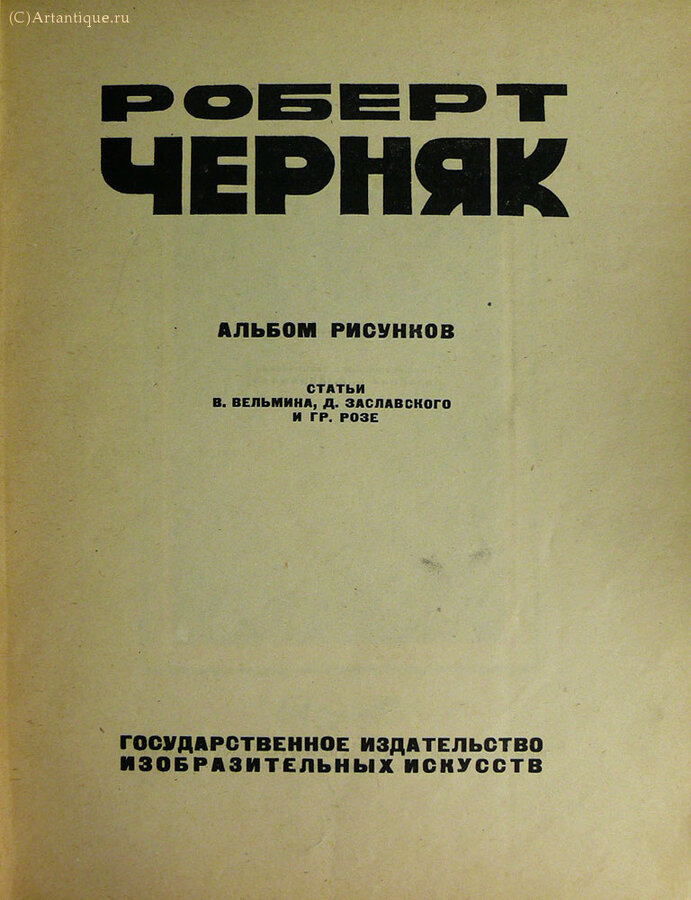 (C)Artantique.ru

РОБЕРТ
ЧЕРНЯК

АЛЬБОМ РИСУНКОВ

СТАТЬИ
В. ВЕЛЬМИНА, Д. ЗАСЛАВСКОГО
И ГР. РОЗЕ

ГОСУДАРСТВЕННОЕ ИЗДАТЕЛЬСТВО
ИЗОБРАЗИТЕЛЬНЫХ ИСКУССТВ